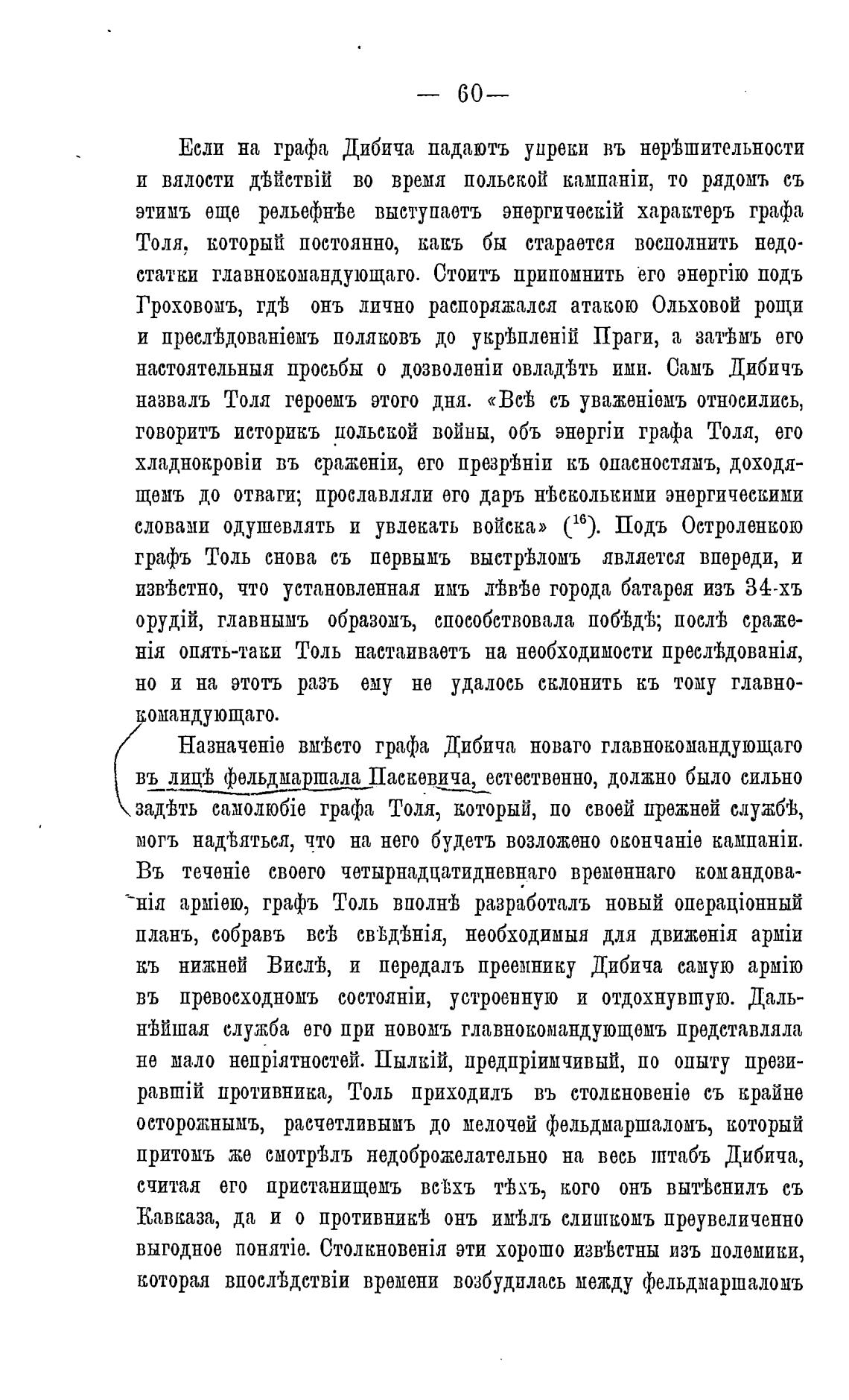 — 60 —

Если на графа Дибича падаютъ упреки въ нерѣшительности и вялости дѣйствій во время польской кампаніи, то рядомъ съ этимъ еще рельефнѣе выступаетъ энергическій характеръ графа Толя, который постоянно, какъ бы старается восполнить недостатки главнокомандующаго. Стоитъ припомнить его энергію подъ Гроховомъ, гдѣ онъ лично распоряжался атакою Ольховой рощи и преслѣдованіемъ поляковъ до укрѣпленій Праги, а затѣмъ его настоятельныя просьбы о дозволеніи овладѣть ими. Самъ Дибичъ назвалъ Толя героемъ этого дня. «Всѣ съ уваженіемъ относились, говоритъ историкъ польской войны, объ энергіи графа Толя, его хладнокровіи въ сраженіи, его презрѣніи къ опасностямъ, доходящемъ до отваги; прославляли его даръ нѣсколькими энергическими словами одушевлять и увлекать войска» ($^{16}$). Подъ Остроленкою графъ Толь снова съ первымъ выстрѣломъ является впереди, и извѣстно, что установленная имъ лѣвѣе города батарея изъ 34-хъ орудій, главнымъ образомъ, способствовала побѣдѣ; послѣ сраженія опять-таки Толь настаиваетъ на необходимости преслѣдованія, но и на этотъ разъ ему не удалось склонить къ тому главнокомандующаго.

Назначеніе вмѣсто графа Дибича новаго главнокомандующаго въ лицѣ фельдмаршала Паскевича, естественно, должно было сильно задѣть самолюбіе графа Толя, который, по своей прежней службѣ, могъ надѣяться, что на него будетъ возложено окончаніе кампаніи. Въ теченіе своего четырнадцатидневнаго временнаго командованія арміею, графъ Толь вполнѣ разработалъ новый операціонный планъ, собравъ всѣ свѣдѣнія, необходимыя для движенія арміи къ нижней Вислѣ, и передалъ преемнику Дибича самую армію въ превосходномъ состояніи, устроенную и отдохнувшую. Дальнѣйшая служба его при новомъ главнокомандующемъ представляла не мало непріятностей. Пылкій, предпріимчивый, по опыту презиравшій противника, Толь приходилъ въ столкновеніе съ крайне осторожнымъ, расчетливымъ до мелочей фельдмаршаломъ, который притомъ же смотрѣлъ недоброжелательно на весь штабъ Дибича, считая его пристанищемъ всѣхъ тѣхъ, кого онъ вытѣснилъ съ Кавказа, да и о противникѣ онъ имѣлъ слишкомъ преувеличенно выгодное понятіе. Столкновенія эти хорошо извѣстны изъ полемики, которая впослѣдствіи времени возбудилась между фельдмаршаломъ